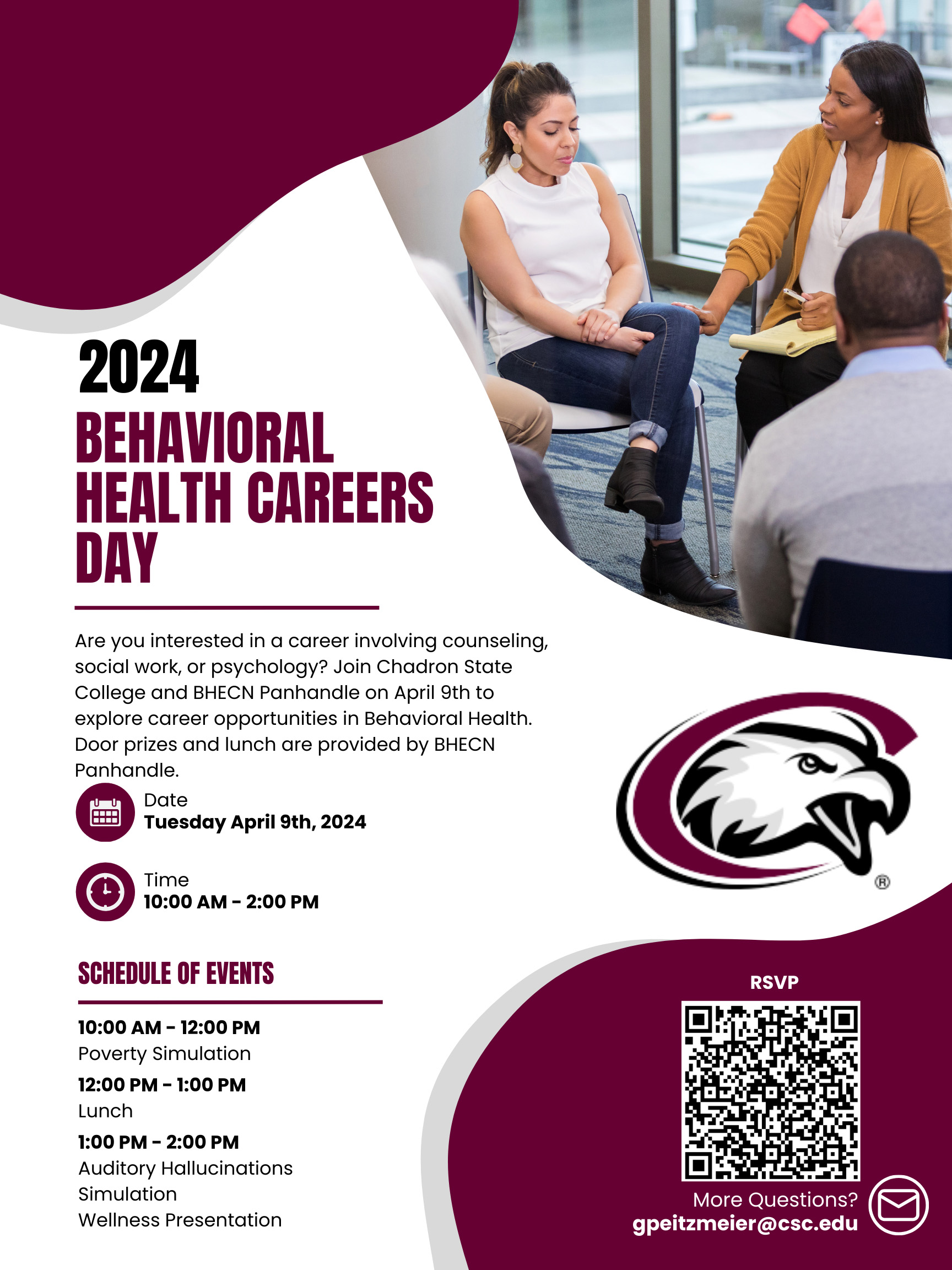 2024
BEHAVIORAL HEALTH CAREERS DAY

Are you interested in a career involving counseling, social work, or psychology? Join Chadron State College and BHECN Panhandle on April 9th to explore career opportunities in Behavioral Health. Door prizes and lunch are provided by BHECN Panhandle.

Date
Tuesday April 9th, 2024

Time
10:00 AM - 2:00 PM

SCHEDULE OF EVENTS

10:00 AM - 12:00 PM
Poverty Simulation

12:00 PM - 1:00 PM
Lunch

1:00 PM - 2:00 PM
Auditory Hallucinations Simulation
Wellness Presentation

®

RSVP

More Questions?
gpeitzmeier@csc.edu